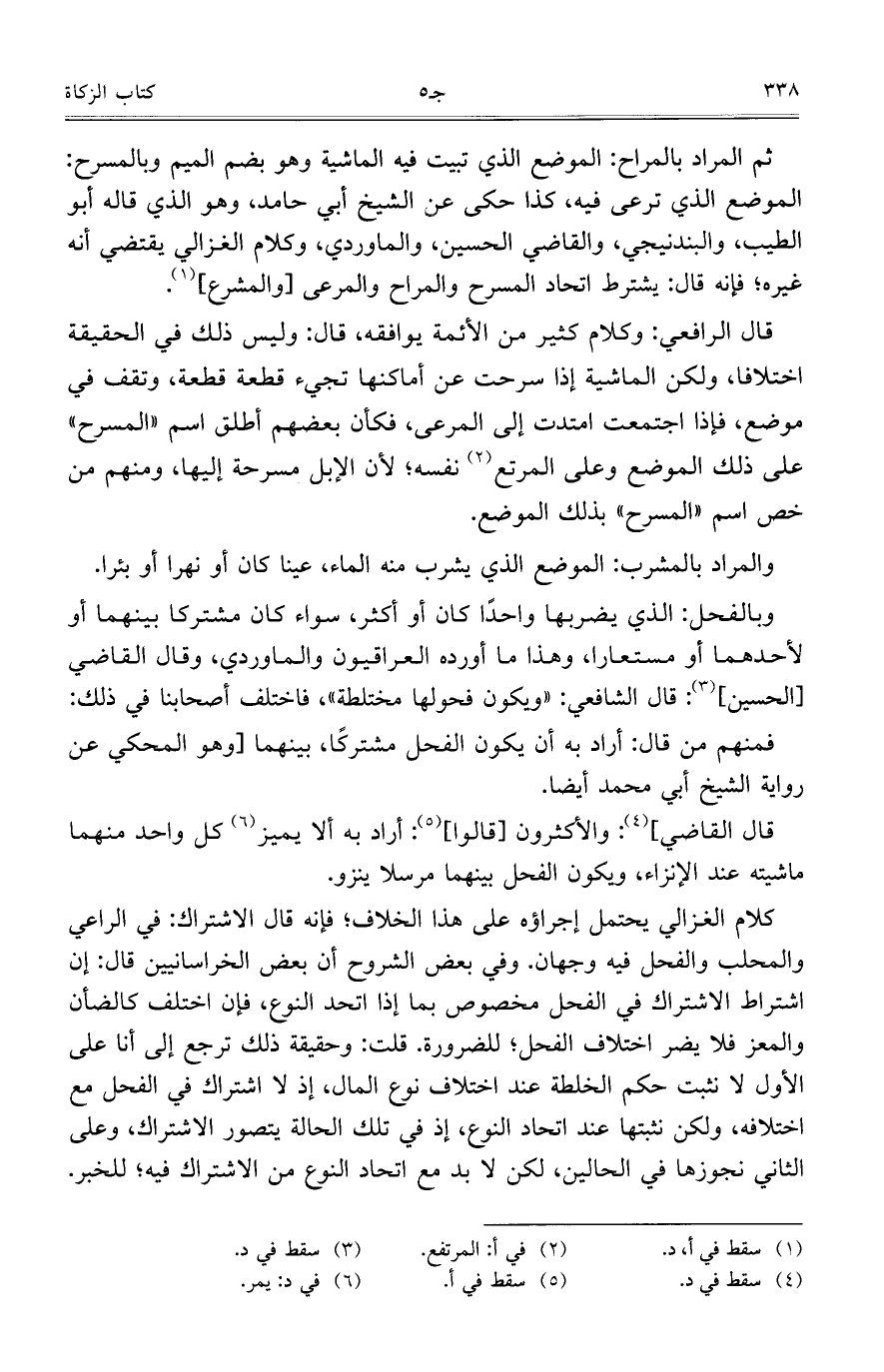 ٣٣٨ جـ٥ كتاب الزكاة

ثم المراد بالمراح: الموضع الذي تبيت فيه الماشية وهو بضم الميم وبالمسرح: الموضع الذي ترعى فيه، كذا حكى عن الشيخ أبي حامد، وهو الذي قاله أبو الطيب، والبندنيجي، والقاضي الحسين، والماوردي، وكلام الغزالي يقتضي أنه غيره؛ فإنه قال: يشترط اتحاد المسرح والمراح والمرعى [والمشرع]$^{(١)}$.

قال الرافعي: وكلام كثير من الأئمة يوافقه، قال: وليس ذلك في الحقيقة اختلافا، ولكن الماشية إذا سرحت عن أماكنها تجيء قطعة قطعة، وتقف في موضع، فإذا اجتمعت امتدت إلى المرعى، فكأن بعضهم أطلق اسم «المسرح» على ذلك الموضع وعلى المرتع$^{(٢)}$ نفسه؛ لأن الإبل مسرحة إليها، ومنهم من خص اسم «المسرح» بذلك الموضع.

والمراد بالمشرب: الموضع الذي يشرب منه الماء، عينا كان أو نهرا أو بئرا.

وبالفحل: الذي يضربها واحدًا كان أو أكثر، سواء كان مشتركا بينهما أو لأحدهما أو مستعارا، وهذا ما أورده العراقيون والماوردي، وقال القاضي [الحسين]$^{(٣)}$: قال الشافعي: «ويكون فحولها مختلطة»، فاختلف أصحابنا في ذلك:

فمنهم من قال: أراد به أن يكون الفحل مشتركًا، بينهما [وهو المحكي عن رواية الشيخ أبي محمد أيضا.

قال القاضي]$^{(٤)}$: والأكثرون [قالوا]$^{(٥)}$: أراد به ألا يميز$^{(٦)}$ كل واحد منهما ماشيته عند الإنزاء، ويكون الفحل بينهما مرسلا ينزو.

كلام الغزالي يحتمل إجراؤه على هذا الخلاف؛ فإنه قال الاشتراك: في الراعي والمحلب والفحل فيه وجهان. وفي بعض الشروح أن بعض الخراسانيين قال: إن اشتراط الاشتراك في الفحل مخصوص بما إذا اتحد النوع، فإن اختلف كالضأن والمعز فلا يضر اختلاف الفحل؛ للضرورة. قلت: وحقيقة ذلك ترجع إلى أنا على الأول لا نثبت حكم الخلطة عند اختلاف نوع المال، إذ لا اشتراك في الفحل مع اختلافه، ولكن نثبتها عند اتحاد النوع، إذ في تلك الحالة يتصور الاشتراك، وعلى الثاني نجوزها في الحالين، لكن لا بد مع اتحاد النوع من الاشتراك فيه؛ للخبر.

(١) سقط في أ، د. (٢) في أ: المرتفع. (٣) سقط في د.
(٤) سقط في د. (٥) سقط في أ. (٦) في د: يمر.